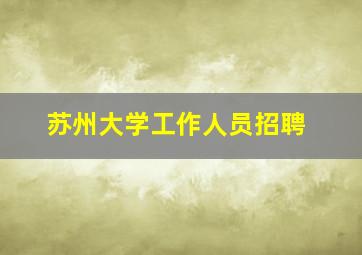 苏州大学工作人员招聘